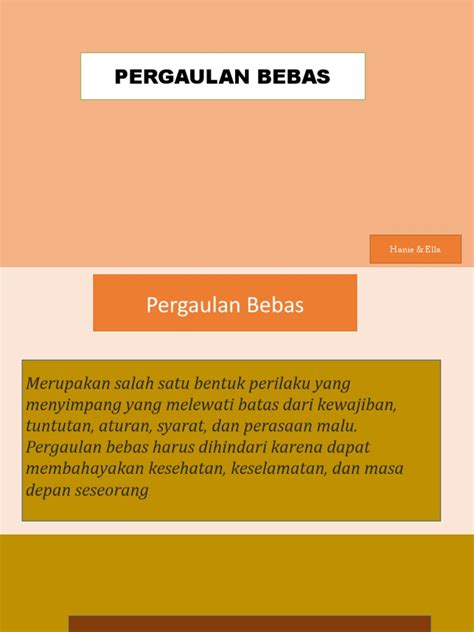 PERGAULAN BEBAS

Hanie & Ella

Pergaulan Bebas

Merupakan salah satu bentuk perilaku yang menyimpang yang melewati batas dari kewajiban, tuntutan, aturan, syarat, dan perasaan malu. Pergaulan bebas harus dihindari karena dapat membahayakan kesehatan, keselamatan, dan masa depan seseorang